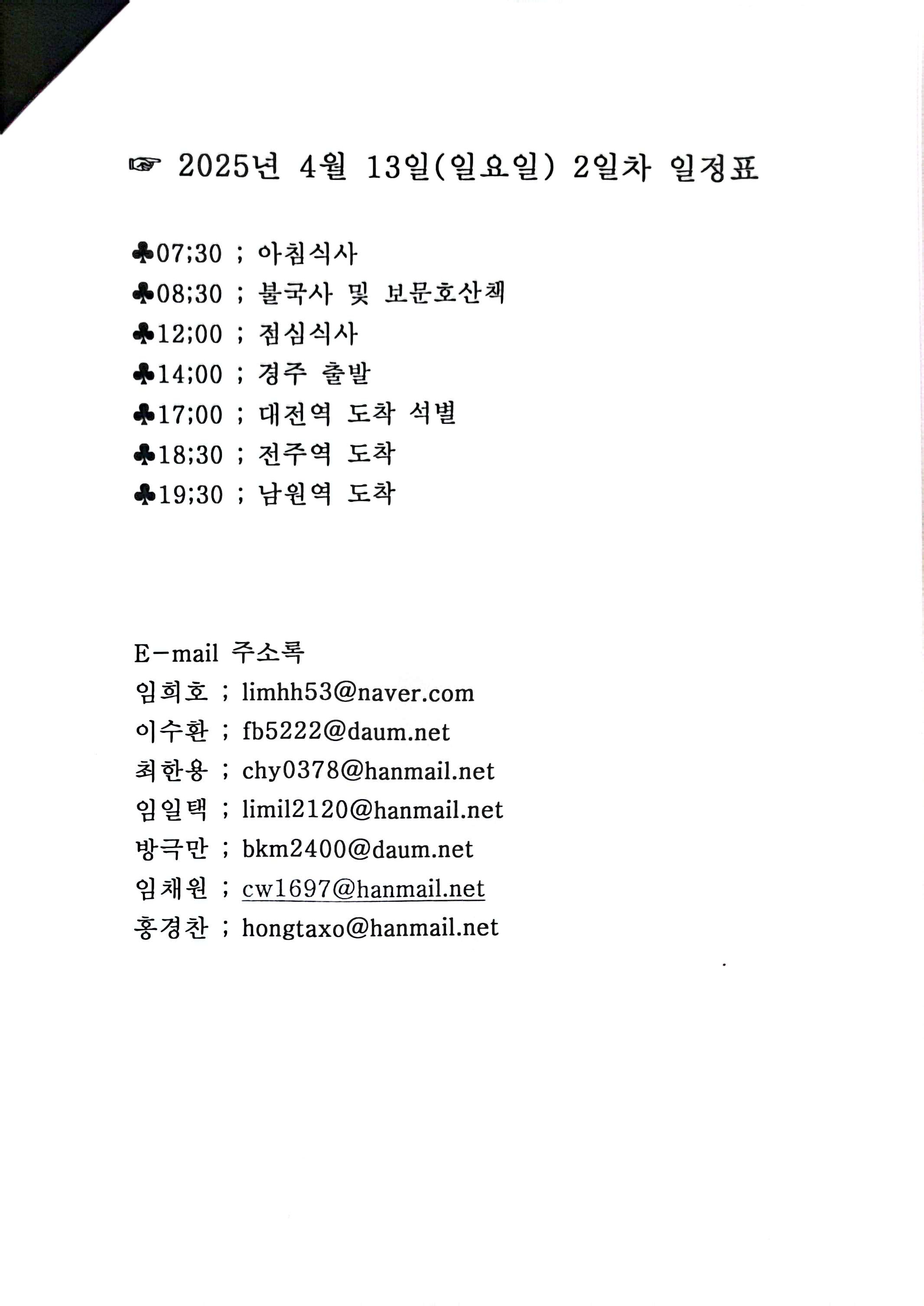 ☞ 2025년 4월 13일(일요일) 2일차 일정표

♣07;30 ; 아침식사
♣08;30 ; 불국사 및 보문호산책
♣12;00 ; 점심식사
♣14;00 ; 경주 출발
♣17;00 ; 대전역 도착 석별
♣18;30 ; 전주역 도착
♣19;30 ; 남원역 도착

E-mail 주소록
임희호 ; limhh53@naver.com
이수환 ; fb5222@daum.net
최한용 ; chy0378@hanmail.net
임일택 ; limil2120@hanmail.net
방극만 ; bkm2400@daum.net
임채원 ; cw1697@hanmail.net
홍경찬 ; hongtaxo@hanmail.net